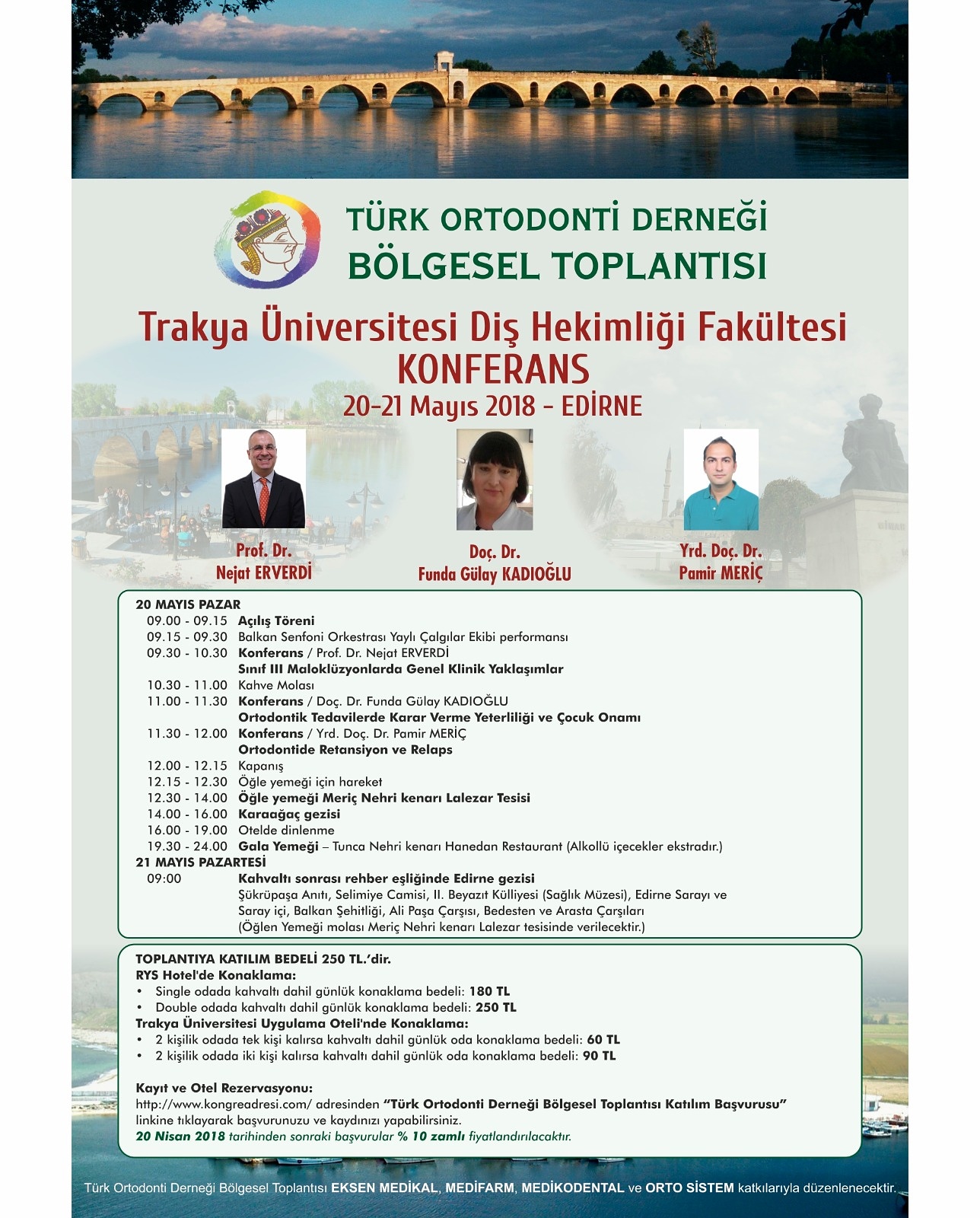 TÜRK ORTODONTİ DERNEĞİ
BÖLGESEL TOPLANTISI

Trakya Üniversitesi Diş Hekimliği Fakültesi
KONFERANS
20-21 Mayıs 2018 - EDİRNE

Prof. Dr.
Nejat ERVERDİ

Doç. Dr.
Funda Gülay KADIOĞLU

Yrd. Doç. Dr.
Pamir MERİÇ

20 MAYIS PAZAR
09.00 - 09.15 Açılış Töreni
09.15 - 09.30 Balkan Senfoni Orkestrası Yaylı Çalgılar Ekibi performansı
09.30 - 10.30 Konferans / Prof. Dr. Nejat ERVERDİ
Sınıf III Maloklüzyonlarda Genel Klinik Yaklaşımlar
10.30 - 11.00 Kahve Molası
11.00 - 11.30 Konferans / Doç. Dr. Funda Gülay KADIOĞLU
Ortodontik Tedavilerde Karar Verme Yeterliliği ve Çocuk Onamı
11.30 - 12.00 Konferans / Yrd. Doç. Dr. Pamir MERİÇ
Ortodontide Retansiyon ve Relaps
12.00 - 12.15 Kapanış
12.15 - 12.30 Öğle yemeği için hareket
12.30 - 14.00 Öğle yemeği Meriç Nehri kenarı Lalezar Tesisi
14.00 - 16.00 Karaağaç gezisi
16.00 - 19.00 Otelde dinlenme
19.30 - 24.00 Gala Yemeği – Tunca Nehri kenarı Hanedan Restaurant (Alkollü içecekler ekstradır.)
21 MAYIS PAZARTESİ
09:00 Kahvaltı sonrası rehber eşliğinde Edirne gezisi
Şükrüpaşa Anıtı, Selimiye Camisi, II. Beyazıt Külliyesi (Sağlık Müzesi), Edirne Sarayı ve Saray içi, Balkan Şehitliği, Ali Paşa Çarşısı, Bedesten ve Arasta Çarşıları
(Öğlen Yemeği molası Meriç Nehri kenarı Lalezar tesisinde verilecektir.)

TOPLANTIYA KATILIM BEDELİ 250 TL.'dir.
RYS Hotel'de Konaklama:
• Single odada kahvaltı dahil günlük konaklama bedeli: 180 TL
• Double odada kahvaltı dahil günlük konaklama bedeli: 250 TL
Trakya Üniversitesi Uygulama Oteli'nde Konaklama:
• 2 kişilik odada tek kişi kalırsa kahvaltı dahil günlük oda konaklama bedeli: 60 TL
• 2 kişilik odada iki kişi kalırsa kahvaltı dahil günlük oda konaklama bedeli: 90 TL

Kayıt ve Otel Rezervasyonu:
http://www.kongreadresi.com/ adresinden "Türk Ortodonti Derneği Bölgesel Toplantısı Katılım Başvurusu" linkine tıklayarak başvurunuzu ve kaydınızı yapabilirsiniz.
20 Nisan 2018 tarihinden sonraki başvurular % 10 zamlı fiyatlandırılacaktır.

Türk Ortodonti Derneği Bölgesel Toplantısı EKSEN MEDİKAL, MEDİFARM, MEDİKODENTAL ve ORTO SİSTEM katkılarıyla düzenlenecektir.